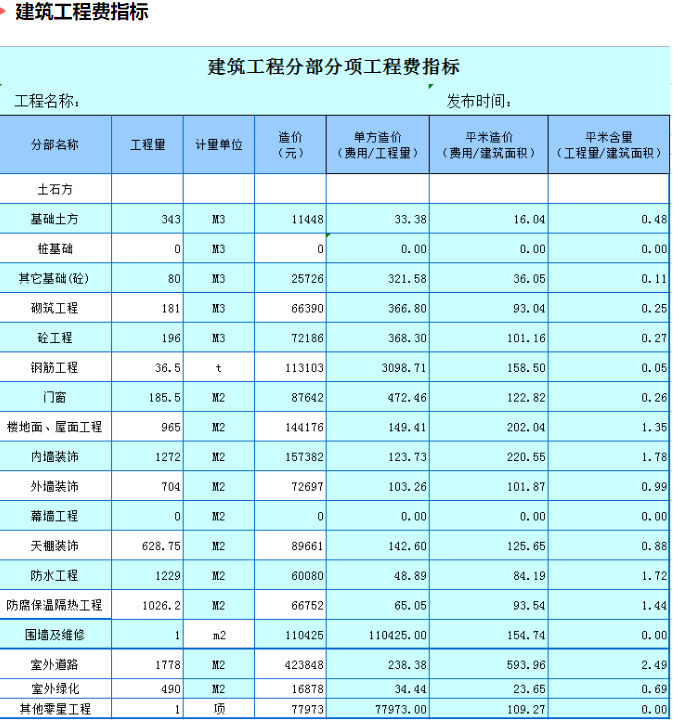 建筑工程费指标

建筑工程分部分项工程费指标

工程名称： 发布时间：

| 分部名称 | 工程量 | 计量单位 | 造价（元） | 单方造价（费用/工程量） | 平米造价（费用/建筑面积） | 平米含量（工程量/建筑面积） |
|---|---|---|---|---|---|---|
| 土石方 | | | | | | |
| 基础土方 | 343 | M3 | 11448 | 33.38 | 16.04 | 0.48 |
| 桩基础 | 0 | M3 | 0 | 0.00 | 0.00 | 0.00 |
| 其它基础(砼) | 80 | M3 | 25726 | 321.58 | 36.05 | 0.11 |
| 砌筑工程 | 181 | M3 | 66390 | 366.80 | 93.04 | 0.25 |
| 砼工程 | 196 | M3 | 72186 | 368.30 | 101.16 | 0.27 |
| 钢筋工程 | 36.5 | t | 113103 | 3098.71 | 158.50 | 0.05 |
| 门窗 | 185.5 | M2 | 87642 | 472.46 | 122.82 | 0.26 |
| 楼地面、屋面工程 | 965 | M2 | 144176 | 149.41 | 202.04 | 1.35 |
| 内墙装饰 | 1272 | M2 | 157382 | 123.73 | 220.55 | 1.78 |
| 外墙装饰 | 704 | M2 | 72697 | 103.26 | 101.87 | 0.99 |
| 幕墙工程 | 0 | M2 | 0 | 0.00 | 0.00 | 0.00 |
| 天棚装饰 | 628.75 | M2 | 89661 | 142.60 | 125.65 | 0.88 |
| 防水工程 | 1229 | M2 | 60080 | 48.89 | 84.19 | 1.72 |
| 防腐保温隔热工程 | 1026.2 | M2 | 66752 | 65.05 | 93.54 | 1.44 |
| 围墙及维修 | 1 | m2 | 110425 | 110425.00 | 154.74 | 0.00 |
| 室外道路 | 1778 | M2 | 423848 | 238.38 | 593.96 | 2.49 |
| 室外绿化 | 490 | M2 | 16878 | 34.44 | 23.65 | 0.69 |
| 其他零星工程 | 1 | 项 | 77973 | 77973.00 | 109.27 | 0.00 |